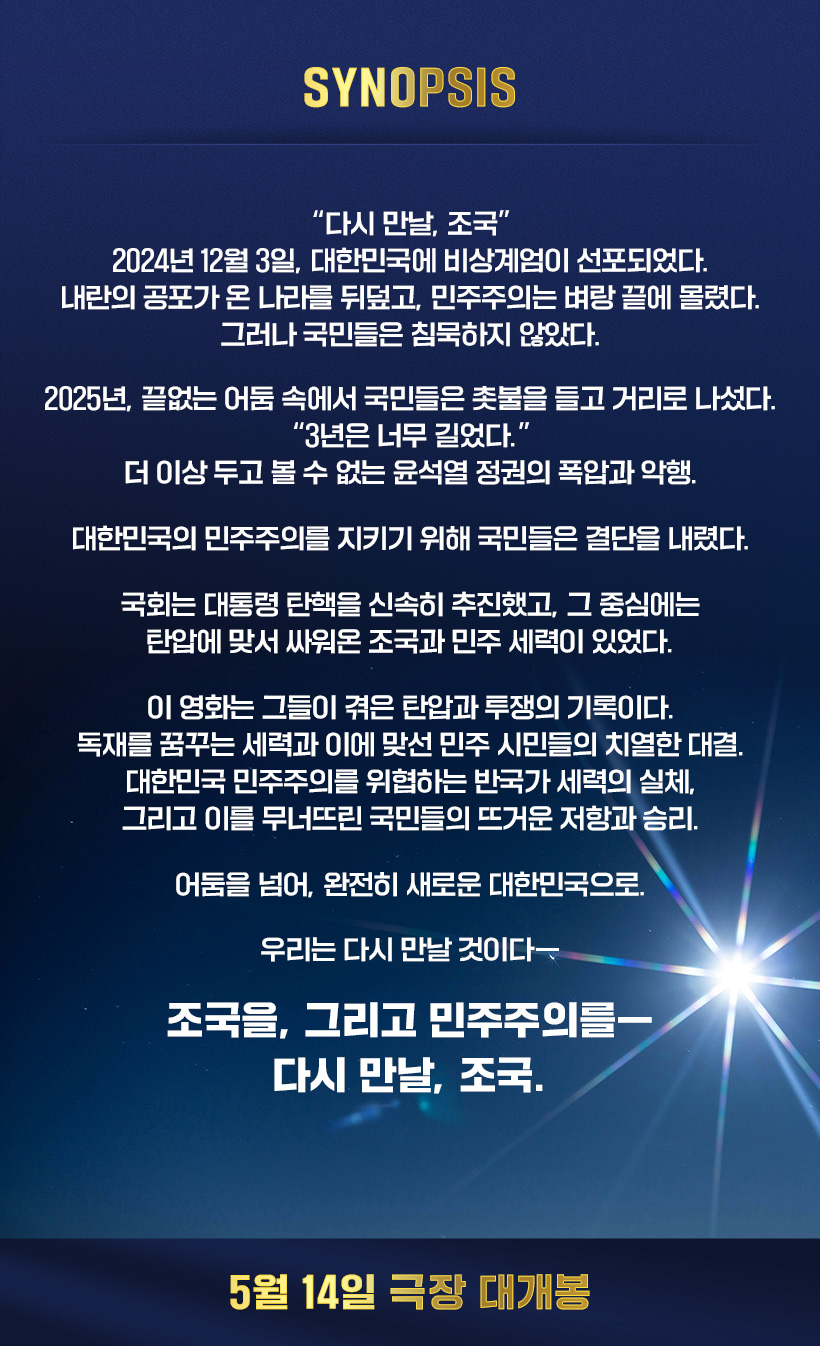 SYNOPSIS

"다시 만날, 조국"
2024년 12월 3일, 대한민국에 비상계엄이 선포되었다.
내란의 공포가 온 나라를 뒤덮고, 민주주의는 벼랑 끝에 몰렸다.
그러나 국민들은 침묵하지 않았다.

2025년, 끝없는 어둠 속에서 국민들은 촛불을 들고 거리로 나섰다.
"3년은 너무 길었다."
더 이상 두고 볼 수 없는 윤석열 정권의 폭압과 악행.

대한민국의 민주주의를 지키기 위해 국민들은 결단을 내렸다.

국회는 대통령 탄핵을 신속히 추진했고, 그 중심에는
탄압에 맞서 싸워온 조국과 민주 세력이 있었다.

이 영화는 그들이 겪은 탄압과 투쟁의 기록이다.
독재를 꿈꾸는 세력과 이에 맞선 민주 시민들의 치열한 대결.
대한민국 민주주의를 위협하는 반국가 세력의 실체,
그리고 이를 무너뜨린 국민들의 뜨거운 저항과 승리.

어둠을 넘어, 완전히 새로운 대한민국으로.

우리는 다시 만날 것이다—

조국을, 그리고 민주주의를—
다시 만날, 조국.

5월 14일 극장 대개봉